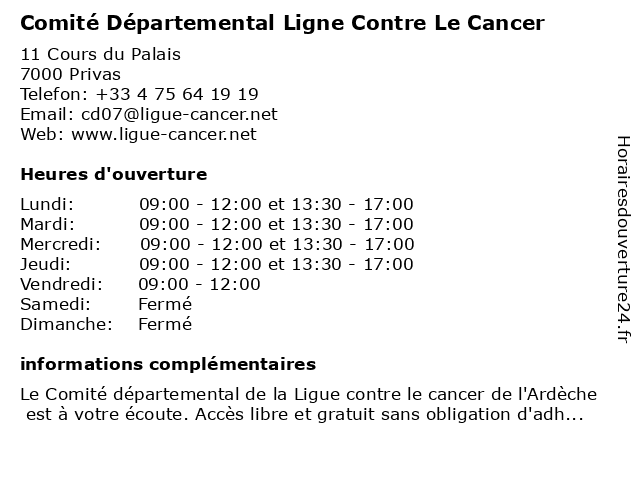 Comité Départemental Ligne Contre Le Cancer

11 Cours du Palais
7000 Privas
Telefon: +33 4 75 64 19 19
Email: cd07@ligue-cancer.net
Web: www.ligue-cancer.net

Heures d'ouverture

| | |
|---|---|
| Lundi: | 09:00 - 12:00 et 13:30 - 17:00 |
| Mardi: | 09:00 - 12:00 et 13:30 - 17:00 |
| Mercredi: | 09:00 - 12:00 et 13:30 - 17:00 |
| Jeudi: | 09:00 - 12:00 et 13:30 - 17:00 |
| Vendredi: | 09:00 - 12:00 |
| Samedi: | Fermé |
| Dimanche: | Fermé |

informations complémentaires

Le Comité départemental de la Ligue contre le cancer de l'Ardèche est à votre écoute. Accès libre et gratuit sans obligation d'adh...

Horairesdouverture24.fr